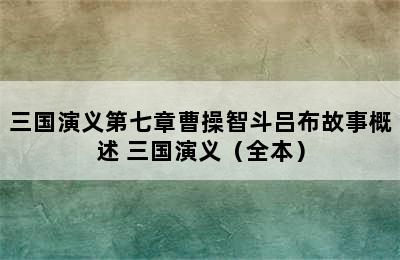 三国演义第七章曹操智斗吕布故事概述 三国演义（全本）